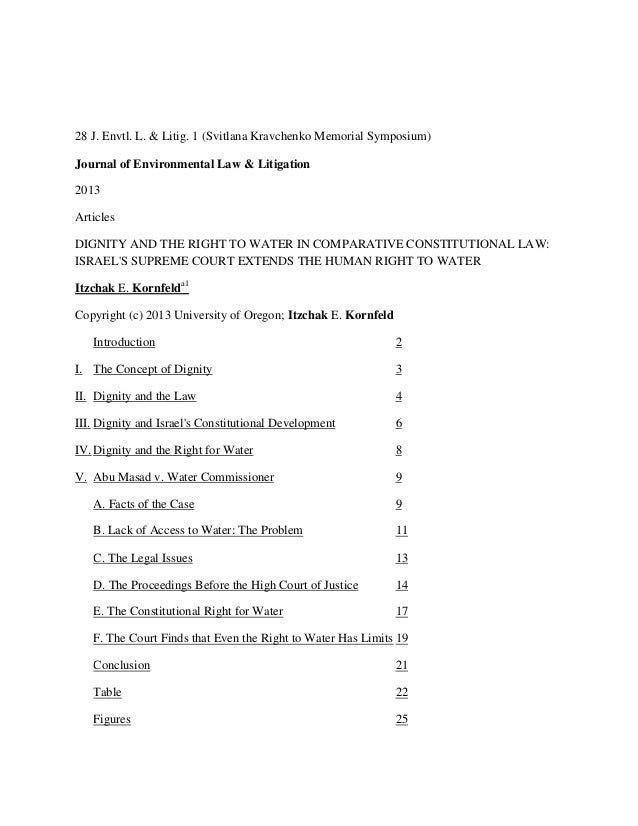 28 J. Envtl. L. & Litig. 1 (Svitlana Kravchenko Memorial Symposium)

Journal of Environmental Law & Litigation

2013

Articles

DIGNITY AND THE RIGHT TO WATER IN COMPARATIVE CONSTITUTIONAL LAW: ISRAEL'S SUPREME COURT EXTENDS THE HUMAN RIGHT TO WATER

Itzchak E. Kornfeld$^{a1}$

Copyright (c) 2013 University of Oregon; Itzchak E. Kornfeld

| | | |
|---|---|---|
| | Introduction | 2 |
| I. | The Concept of Dignity | 3 |
| II. | Dignity and the Law | 4 |
| III. | Dignity and Israel's Constitutional Development | 6 |
| IV. | Dignity and the Right for Water | 8 |
| V. | Abu Masad v. Water Commissioner | 9 |
| | A. Facts of the Case | 9 |
| | B. Lack of Access to Water: The Problem | 11 |
| | C. The Legal Issues | 13 |
| | D. The Proceedings Before the High Court of Justice | 14 |
| | E. The Constitutional Right for Water | 17 |
| | F. The Court Finds that Even the Right to Water Has Limits | 19 |
| | Conclusion | 21 |
| | Table | 22 |
| | Figures | 25 |